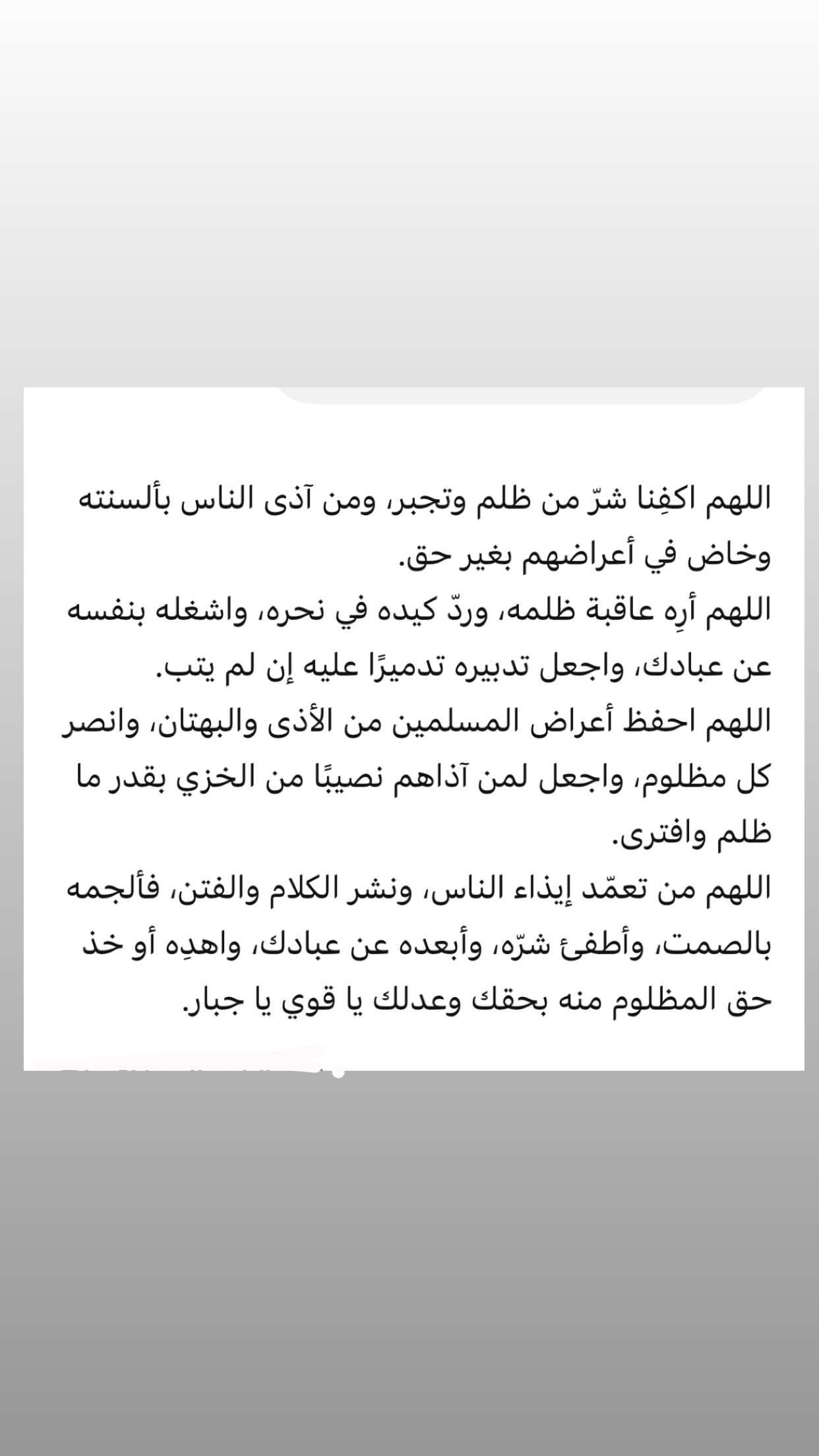 اللهم اكفِنا شرّ من ظلم وتجبر، ومن آذى الناس بألسنته وخاض في أعراضهم بغير حق.
اللهم أرِه عاقبة ظلمه، وردّ كيده في نحره، واشغله بنفسه عن عبادك، واجعل تدبيره تدميرًا عليه إن لم يتب.
اللهم احفظ أعراض المسلمين من الأذى والبهتان، وانصر كل مظلوم، واجعل لمن آذاهم نصيبًا من الخزي بقدر ما ظلم وافترى.
اللهم من تعمّد إيذاء الناس، ونشر الكلام والفتن، فألجمه بالصمت، وأطفئ شرّه، وأبعده عن عبادك، واهدِه أو خذ حق المظلوم منه بحقك وعدلك يا قوي يا جبار.